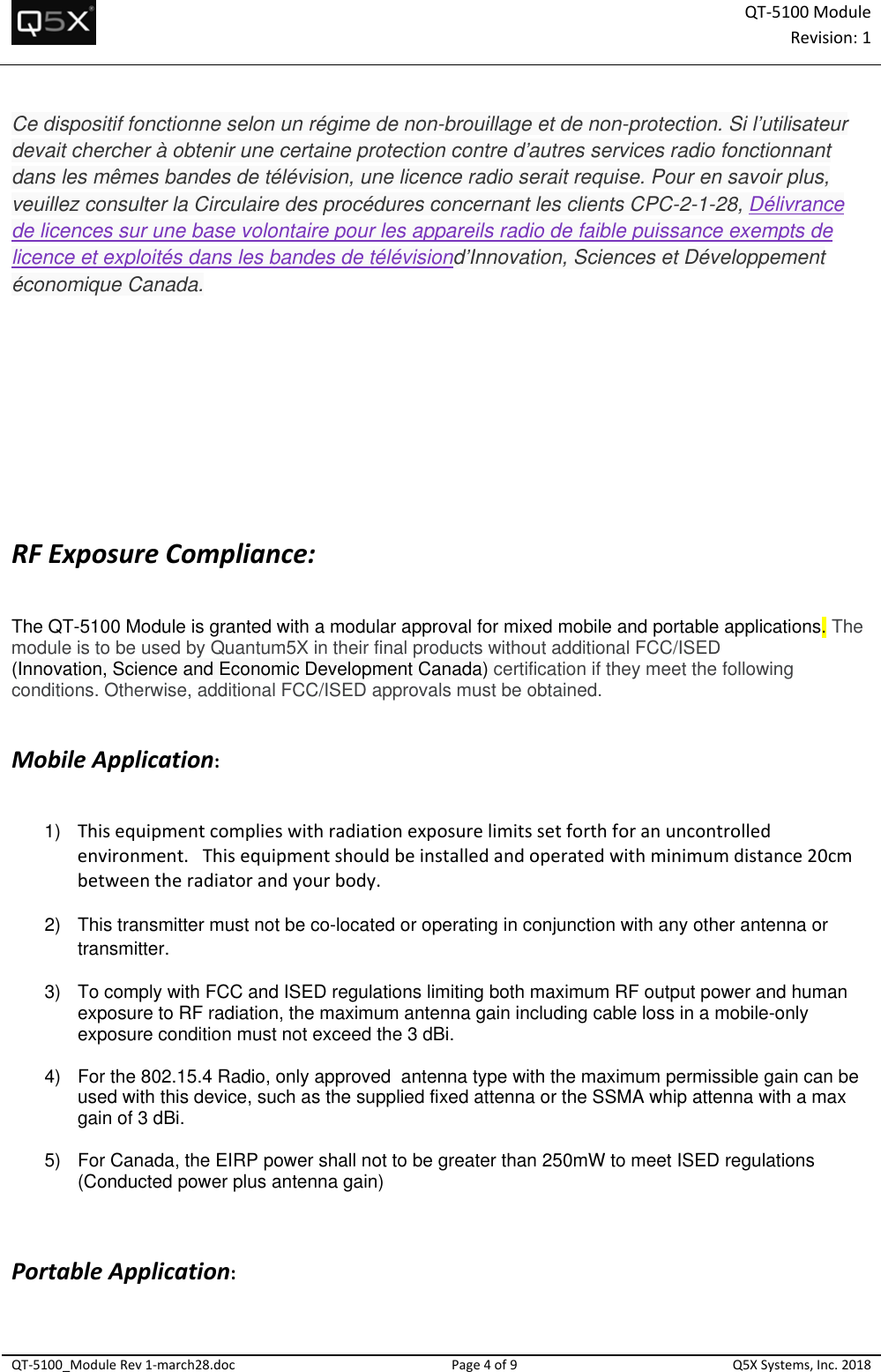 Q5X

QT-5100 Module
Revision: 1

Ce dispositif fonctionne selon un régime de non-brouillage et de non-protection. Si l'utilisateur devait chercher à obtenir une certaine protection contre d'autres services radio fonctionnant dans les mêmes bandes de télévision, une licence radio serait requise. Pour en savoir plus, veuillez consulter la Circulaire des procédures concernant les clients CPC-2-1-28, Délivrance de licences sur une base volontaire pour les appareils radio de faible puissance exempts de licence et exploités dans les bandes de télévisiond'Innovation, Sciences et Développement économique Canada.

RF Exposure Compliance:

The QT-5100 Module is granted with a modular approval for mixed mobile and portable applications. The module is to be used by Quantum5X in their final products without additional FCC/ISED (Innovation, Science and Economic Development Canada) certification if they meet the following conditions. Otherwise, additional FCC/ISED approvals must be obtained.

Mobile Application:

1) This equipment complies with radiation exposure limits set forth for an uncontrolled environment. This equipment should be installed and operated with minimum distance 20cm between the radiator and your body.

2) This transmitter must not be co-located or operating in conjunction with any other antenna or transmitter.

3) To comply with FCC and ISED regulations limiting both maximum RF output power and human exposure to RF radiation, the maximum antenna gain including cable loss in a mobile-only exposure condition must not exceed the 3 dBi.

4) For the 802.15.4 Radio, only approved antenna type with the maximum permissible gain can be used with this device, such as the supplied fixed attenna or the SSMA whip attenna with a max gain of 3 dBi.

5) For Canada, the EIRP power shall not to be greater than 250mW to meet ISED regulations (Conducted power plus antenna gain)

Portable Application:

QT-5100_Module Rev 1-march28.doc
Page 4 of 9
Q5X Systems, Inc. 2018